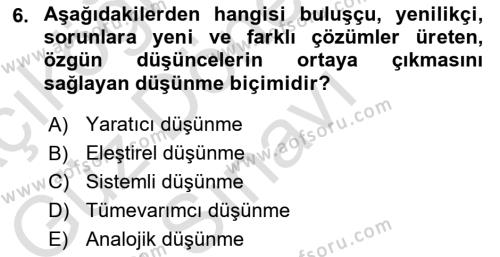 6. Aşağıdakilerden hangisi buluşçu, yenilikçi, sorunlara yeni ve farklı çözümler üreten, özgün düşüncelerin ortaya çıkmasını sağlayan düşünme biçimidir?

A) Yaratıcı düşünme
B) Eleştirel düşünme
C) Sistemli düşünme
D) Tümevarımcı düşünme
E) Analojik düşünme

www.aofsoru.com